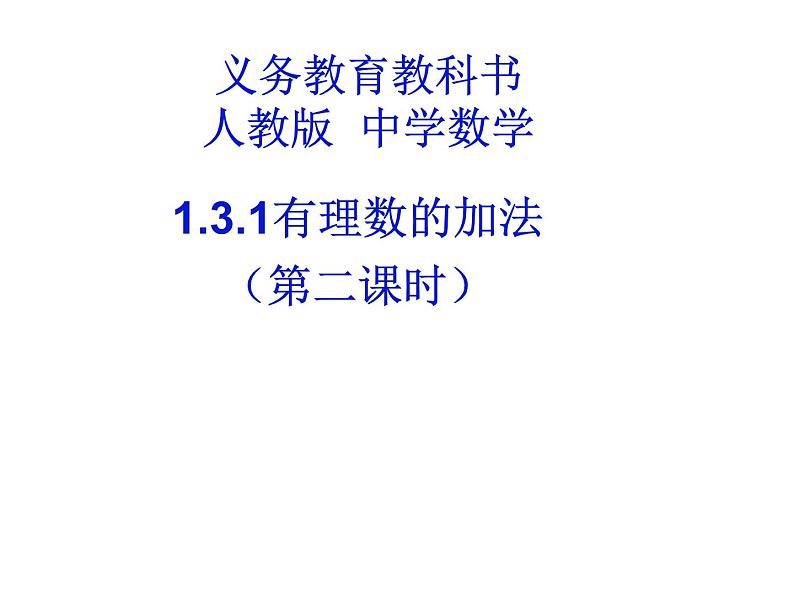 义务教育教科书
人教版 中学数学

1.3.1有理数的加法
（第二课时）